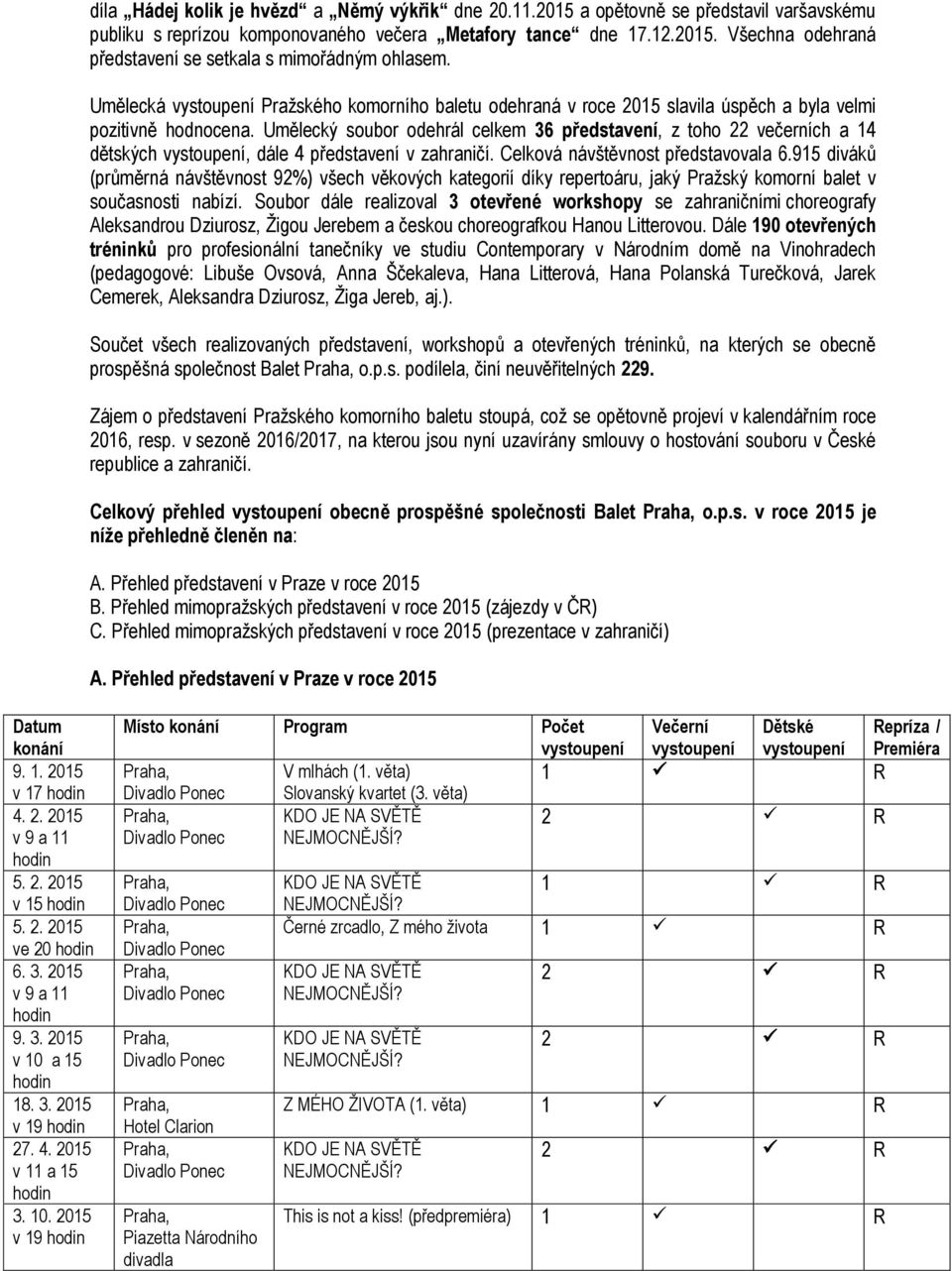 díla „Hádej kolik je hvězd“ a „Němý výkřik“ dne 20.11.2015 a opětovně se představil varšavskému publiku s reprízou komponovaného večera „Metafory tance“ dne 17.12.2015. Všechna odehraná představení se setkala s mimořádným ohlasem.

Umělecká vystoupení Pražského komorního baletu odehraná v roce 2015 slavila úspěch a byla velmi pozitivně hodnocena. Umělecký soubor odehrál celkem 36 představení, z toho 22 večerních a 14 dětských vystoupení, dále 4 představení v zahraničí. Celková návštěvnost představovala 6.915 diváků (průměrná návštěvnost 92%) všech věkových kategorií díky repertoáru, jaký Pražský komorní balet v současnosti nabízí. Soubor dále realizoval 3 otevřené workshopy se zahraničními choreografy Aleksandrou Dziurosz, Žigou Jerebem a českou choreografkou Hanou Litterovou. Dále 190 otevřených tréninků pro profesionální tanečníky ve studiu Contemporary v Národním domě na Vinohradech (pedagogové: Libuše Ovsová, Anna Ščekaleva, Hana Litterová, Hana Polanská Turečková, Jarek Cemerek, Aleksandra Dziurosz, Žiga Jereb, aj.).

Součet všech realizovaných představení, workshopů a otevřených tréninků, na kterých se obecně prospěšná společnost Balet Praha, o.p.s. podílela, činí neuvěřitelných 229.

Zájem o představení Pražského komorního baletu stoupá, což se opětovně projeví v kalendářním roce 2016, resp. v sezoně 2016/2017, na kterou jsou nyní uzavírány smlouvy o hostování souboru v České republice a zahraničí.

Celkový přehled vystoupení obecně prospěšné společnosti Balet Praha, o.p.s. v roce 2015 je níže přehledně členěn na:

A. Přehled představení v Praze v roce 2015
B. Přehled mimopražských představení v roce 2015 (zájezdy v ČR)
C. Přehled mimopražských představení v roce 2015 (prezentace v zahraničí)

A. Přehled představení v Praze v roce 2015

| Datum konání | Místo konání | Program | Počet vystoupení | Večerní vystoupení | Dětské vystoupení | Repríza / Premiéra |
|---|---|---|---|---|---|---|
| 9. 1. 2015 v 17 hodin | Praha, Divadlo Ponec | V mlhách (1. věta) Slovanský kvartet (3. věta) | 1 | ✓ | | R |
| 4. 2. 2015 v 9 a 11 hodin | Praha, Divadlo Ponec | KDO JE NA SVĚTĚ NEJMOCNĚJŠÍ? | 2 | | ✓ | R |
| 5. 2. 2015 v 15 hodin | Praha, Divadlo Ponec | KDO JE NA SVĚTĚ NEJMOCNĚJŠÍ? | 1 | | ✓ | R |
| 5. 2. 2015 ve 20 hodin | Praha, Divadlo Ponec | Černé zrcadlo, Z mého života | 1 | ✓ | | R |
| 6. 3. 2015 v 9 a 11 hodin | Praha, Divadlo Ponec | KDO JE NA SVĚTĚ NEJMOCNĚJŠÍ? | 2 | | ✓ | R |
| 9. 3. 2015 v 10 a 15 hodin | Praha, Divadlo Ponec | KDO JE NA SVĚTĚ NEJMOCNĚJŠÍ? | 2 | | ✓ | R |
| 18. 3. 2015 v 19 hodin | Praha, Hotel Clarion | Z MÉHO ŽIVOTA (1. věta) | 1 | ✓ | | R |
| 27. 4. 2015 v 11 a 15 hodin | Praha, Divadlo Ponec | KDO JE NA SVĚTĚ NEJMOCNĚJŠÍ? | 2 | | ✓ | R |
| 3. 10. 2015 v 19 hodin | Praha, Piazetta Národního divadla | This is not a kiss! (předpremiéra) | 1 | ✓ | | R |